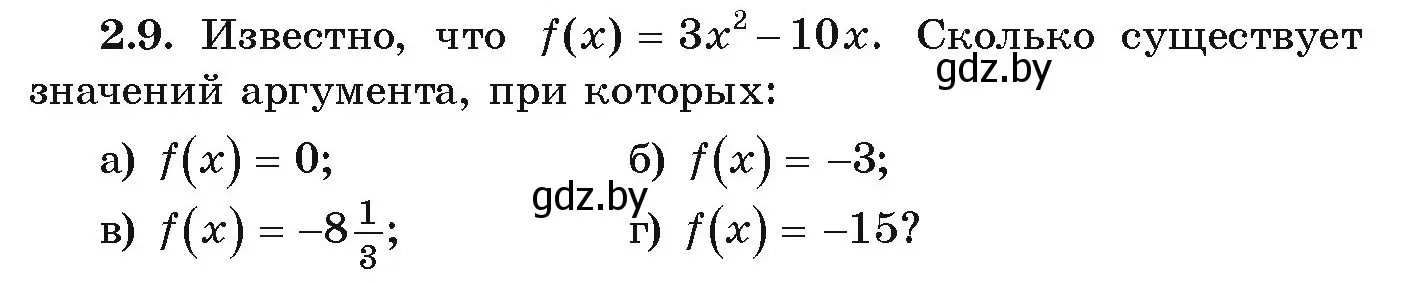 **2.9.** Известно, что $f(x) = 3x^2 - 10x$. Сколько существует значений аргумента, при которых:

gdz.by

а) $f(x) = 0$;
б) $f(x) = -3$;

gdz.by

в) $f(x) = -8\frac{1}{3}$;
г) $f(x) = -15$?